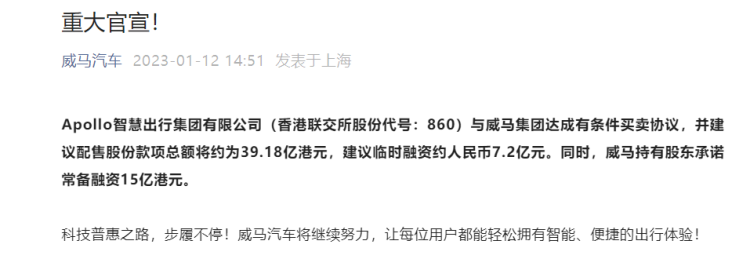 重大官宣!

威马汽车 2023-01-12 14:51 发表于上海

Apollo智慧出行集团有限公司（香港联交所股份代号：860）与威马集团达成有条件买卖协议，并建议配售股份款项总额将约为39.18亿港元，建议临时融资约人民币7.2亿元。同时，威马持有股东承诺常备融资15亿港元。

科技普惠之路，步履不停！威马汽车将继续努力，让每位用户都能轻松拥有智能、便捷的出行体验！